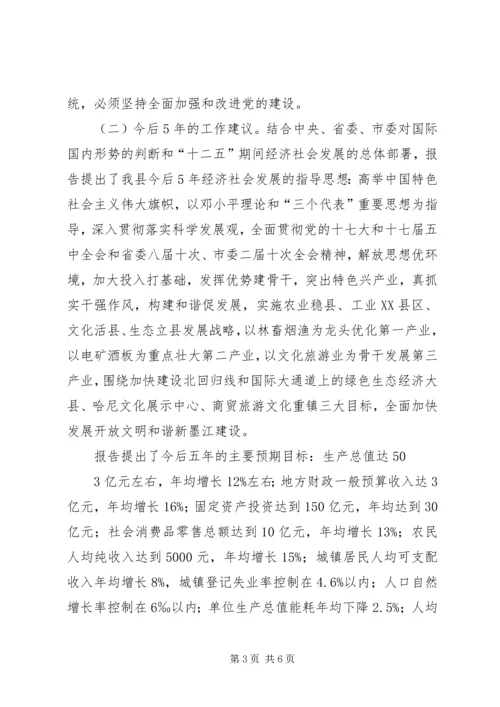 统，必须坚持全面加强和改进党的建设。

（二）今后5年的工作建议。结合中央、省委、市委对国际国内形势的判断和“十二五”期间经济社会发展的总体部署，报告提出了我县今后5年经济社会发展的指导思想：高举中国特色社会主义伟大旗帜，以邓小平理论和“三个代表”重要思想为指导，深入贯彻落实科学发展观，全面贯彻党的十七大和十七届五中全会和省委八届十次、市委二届十次全会精神，解放思想优环境，加大投入打基础，发挥优势建骨干，突出特色兴产业，真抓实干强作风，构建和谐促发展，实施农业稳县、工业XX县区、文化活县、生态立县发展战略，以林畜烟渔为龙头优化第一产业，以电矿酒板为重点壮大第二产业，以文化旅游业为骨干发展第三产业，围绕加快建设北回归线和国际大通道上的绿色生态经济大县、哈尼文化展示中心、商贸旅游文化重镇三大目标，全面加快发展开放文明和谐新墨江建设。

报告提出了今后五年的主要预期目标：生产总值达50

3亿元左右，年均增长12%左右；地方财政一般预算收入达3亿元，年均增长16%；固定资产投资达到150亿元，年均达到30亿元；社会消费品零售总额达到10亿元，年均增长13%；农民人均纯收入达到5000元，年均增长15%；城镇居民人均可支配收入年均增长8%，城镇登记失业率控制在4.6%以内；人口自然增长率控制在6‰以内；单位生产总值能耗年均下降2.5%；人均

第3页 共6页